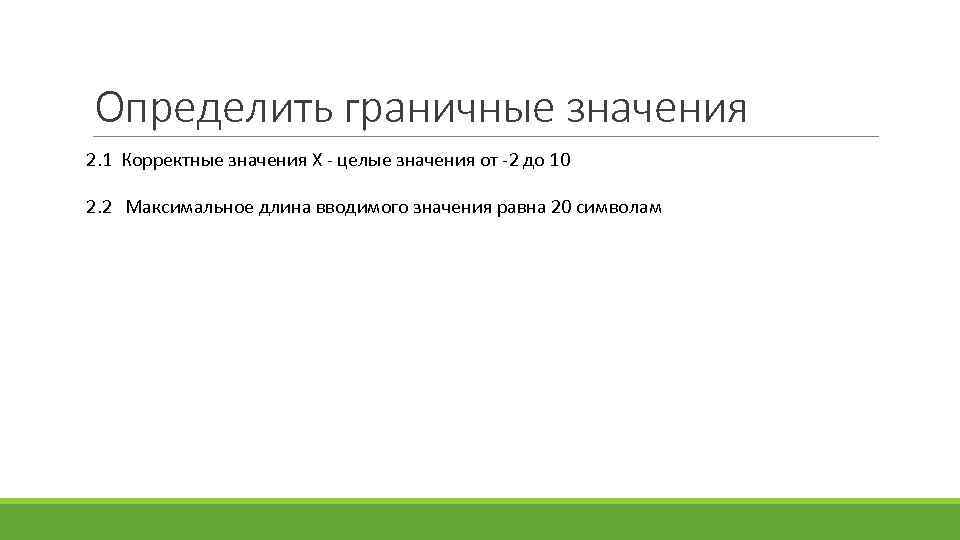 Определить граничные значения

2.1 Корректные значения X - целые значения от -2 до 10

2.2 Максимальное длина вводимого значения равна 20 символам